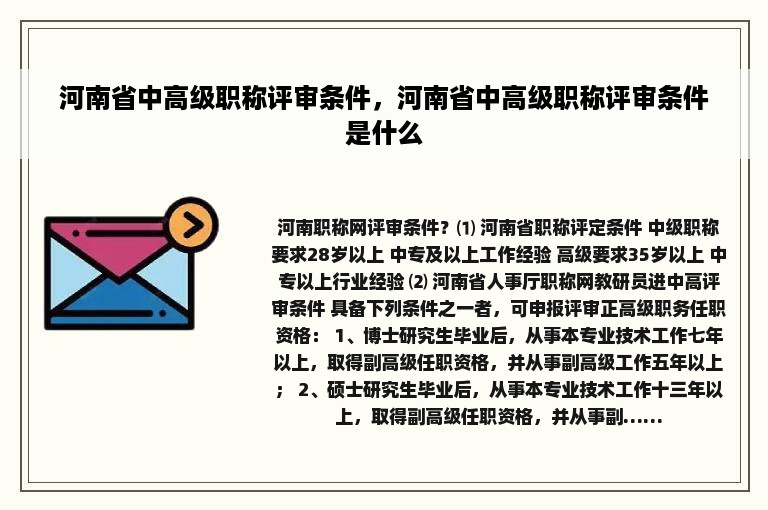 河南省中高级职称评审条件，河南省中高级职称评审条件是什么

河南职称网评审条件? ⑴ 河南省职称评定条件 中级职称要求28岁以上 中专及以上工作经验 高级要求35岁以上 中专以上行业经验 ⑵ 河南省人事厅职称网教研员进中高评审条件 具备下列条件之一者，可申报评审正高级职务任职资格： 1、博士研究生毕业后，从事本专业技术工作七年以上，取得副高级任职资格，并从事副高级工作五年以上； 2、硕士研究生毕业后，从事本专业技术工作十三年以上，取得副高级任职资格，并从事副......